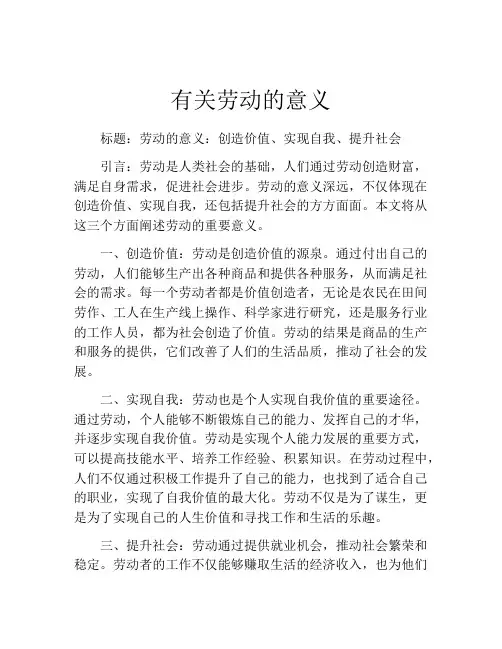 有关劳动的意义

标题：劳动的意义：创造价值、实现自我、提升社会

引言：劳动是人类社会的基础，人们通过劳动创造财富，满足自身需求，促进社会进步。劳动的意义深远，不仅体现在创造价值、实现自我，还包括提升社会的方方面面。本文将从这三个方面阐述劳动的重要意义。

一、创造价值：劳动是创造价值的源泉。通过付出自己的劳动，人们能够生产出各种商品和提供各种服务，从而满足社会的需求。每一个劳动者都是价值创造者，无论是农民在田间劳作、工人在生产线上操作、科学家进行研究，还是服务行业的工作人员，都为社会创造了价值。劳动的结果是商品的生产和服务的提供，它们改善了人们的生活品质，推动了社会的发展。

二、实现自我：劳动也是个人实现自我价值的重要途径。通过劳动，个人能够不断锻炼自己的能力、发挥自己的才华，并逐步实现自我价值。劳动是实现个人能力发展的重要方式，可以提高技能水平、培养工作经验、积累知识。在劳动过程中，人们不仅通过积极工作提升了自己的能力，也找到了适合自己的职业，实现了自我价值的最大化。劳动不仅是为了谋生，更是为了实现自己的人生价值和寻找工作和生活的乐趣。

三、提升社会：劳动通过提供就业机会，推动社会繁荣和稳定。劳动者的工作不仅能够赚取生活的经济收入，也为他们